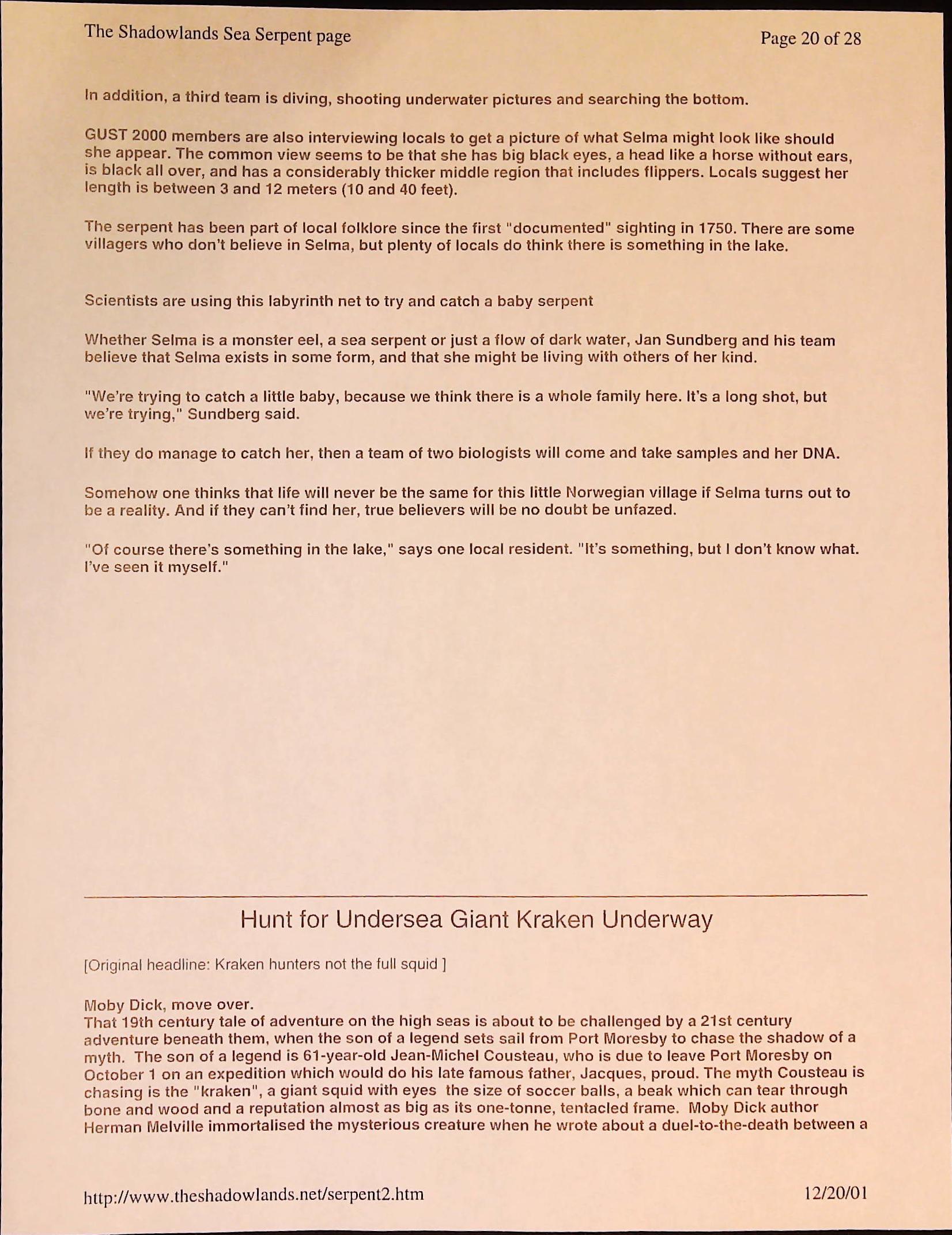 The Shadowlands Sea Serpent page

Page 20 of 28

In addition, a third team is diving, shooting underwater pictures and searching the bottom.

GUST 2000 members are also interviewing locals to get a picture of what Selma might look like should she appear. The common view seems to be that she has big black eyes, a head like a horse without ears, is black all over, and has a considerably thicker middle region that includes flippers. Locals suggest her length is between 3 and 12 meters (10 and 40 feet).

The serpent has been part of local folklore since the first "documented" sighting in 1750. There are some villagers who don't believe in Selma, but plenty of locals do think there is something in the lake.

Scientists are using this labyrinth net to try and catch a baby serpent

Whether Selma is a monster eel, a sea serpent or just a flow of dark water, Jan Sundberg and his team believe that Selma exists in some form, and that she might be living with others of her kind.

"We're trying to catch a little baby, because we think there is a whole family here. It's a long shot, but we're trying," Sundberg said.

If they do manage to catch her, then a team of two biologists will come and take samples and her DNA.

Somehow one thinks that life will never be the same for this little Norwegian village if Selma turns out to be a reality. And if they can't find her, true believers will be no doubt be unfazed.

"Of course there's something in the lake," says one local resident. "It's something, but I don't know what. I've seen it myself."

Hunt for Undersea Giant Kraken Underway

[Original headline: Kraken hunters not the full squid ]

Moby Dick, move over.
That 19th century tale of adventure on the high seas is about to be challenged by a 21st century adventure beneath them, when the son of a legend sets sail from Port Moresby to chase the shadow of a myth. The son of a legend is 61-year-old Jean-Michel Cousteau, who is due to leave Port Moresby on October 1 on an expedition which would do his late famous father, Jacques, proud. The myth Cousteau is chasing is the "kraken", a giant squid with eyes the size of soccer balls, a beak which can tear through bone and wood and a reputation almost as big as its one-tonne, tentacled frame. Moby Dick author Herman Melville immortalised the mysterious creature when he wrote about a duel-to-the-death between a

http://www.theshadowlands.net/serpent2.htm

12/20/01